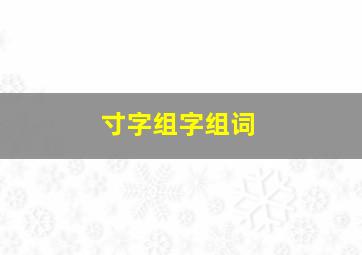 寸字组字组词